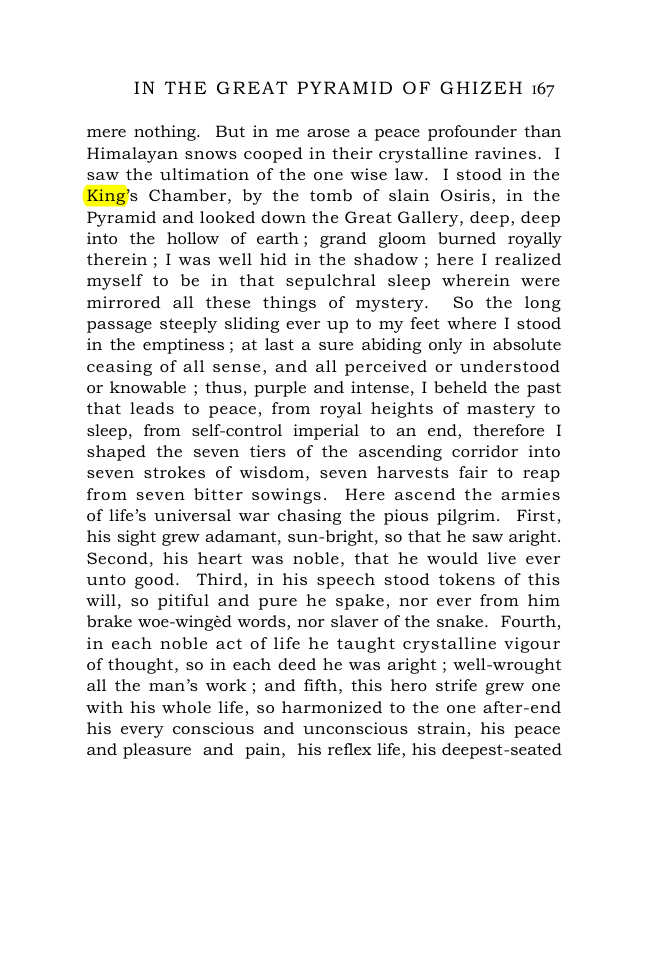 IN THE GREAT PYRAMID OF GHIZEH 167

mere nothing. But in me arose a peace profounder than Himalayan snows cooped in their crystalline ravines. I saw the ultimation of the one wise law. I stood in the King's Chamber, by the tomb of slain Osiris, in the Pyramid and looked down the Great Gallery, deep, deep into the hollow of earth ; grand gloom burned royally therein ; I was well hid in the shadow ; here I realized myself to be in that sepulchral sleep wherein were mirrored all these things of mystery. So the long passage steeply sliding ever up to my feet where I stood in the emptiness ; at last a sure abiding only in absolute ceasing of all sense, and all perceived or understood or knowable ; thus, purple and intense, I beheld the past that leads to peace, from royal heights of mastery to sleep, from self-control imperial to an end, therefore I shaped the seven tiers of the ascending corridor into seven strokes of wisdom, seven harvests fair to reap from seven bitter sowings. Here ascend the armies of life's universal war chasing the pious pilgrim. First, his sight grew adamant, sun-bright, so that he saw aright. Second, his heart was noble, that he would live ever unto good. Third, in his speech stood tokens of this will, so pitiful and pure he spake, nor ever from him brake woe-wingèd words, nor slaver of the snake. Fourth, in each noble act of life he taught crystalline vigour of thought, so in each deed he was aright ; well-wrought all the man's work ; and fifth, this hero strife grew one with his whole life, so harmonized to the one after-end his every conscious and unconscious strain, his peace and pleasure and pain, his reflex life, his deepest-seated